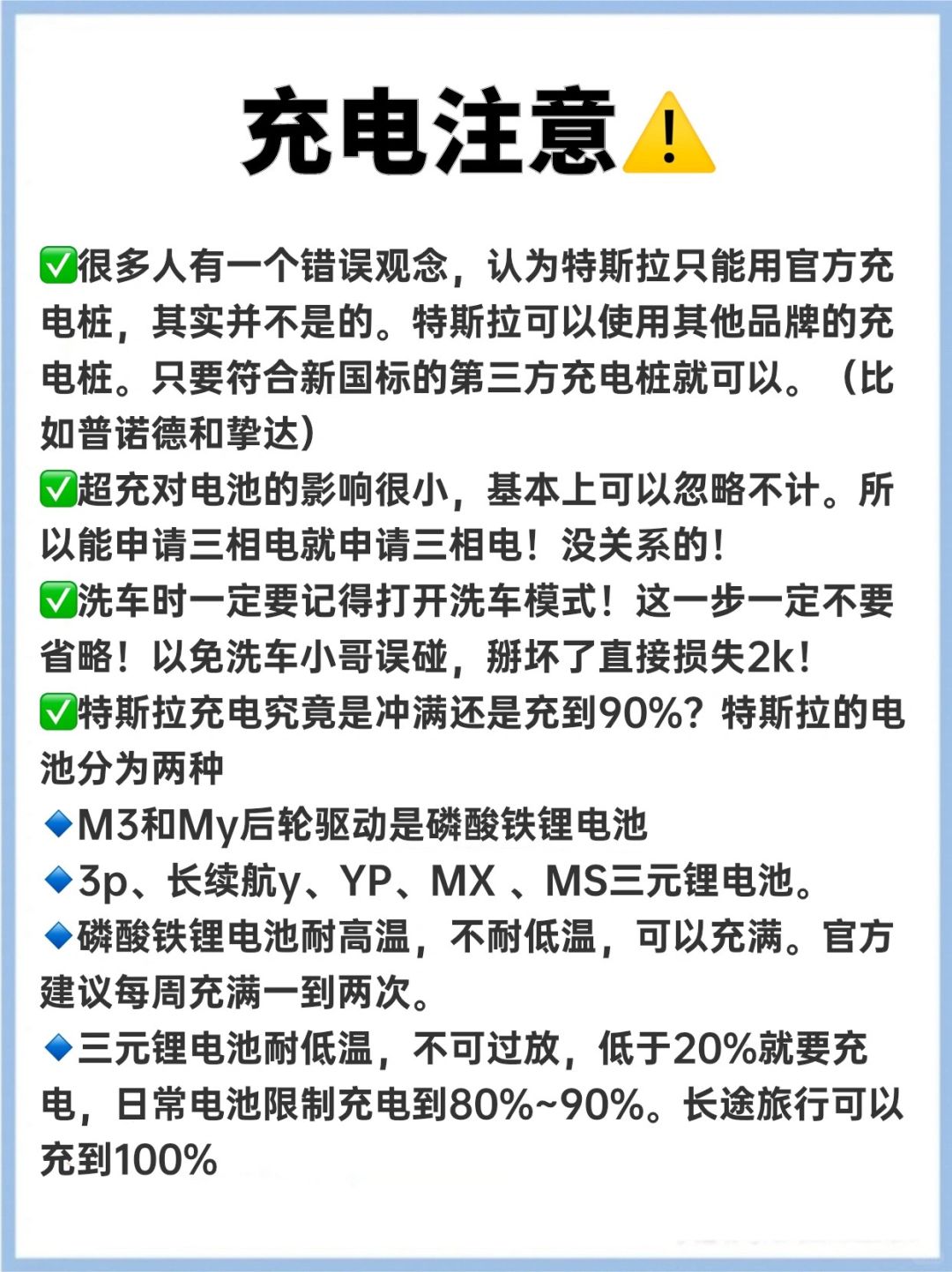 充电注意⚠️

✅很多人有一个错误观念，认为特斯拉只能用官方充电桩，其实并不是的。特斯拉可以使用其他品牌的充电桩。只要符合新国标的第三方充电桩就可以。（比如普诺德和挚达）

✅超充对电池的影响很小，基本上可以忽略不计。所以能申请三相电就申请三相电！没关系的！

✅洗车时一定要记得打开洗车模式！这一步一定不要省略！以免洗车小哥误碰，掰坏了直接损失2k！

✅特斯拉充电究竟是冲满还是充到90%？特斯拉的电池分为两种

🔹M3和My后轮驱动是磷酸铁锂电池

🔹3p、长续航y、YP、MX 、MS三元锂电池。

🔹磷酸铁锂电池耐高温，不耐低温，可以充满。官方建议每周充满一到两次。

🔹三元锂电池耐低温，不可过放，低于20%就要充电，日常电池限制充电到80%~90%。长途旅行可以充到100%